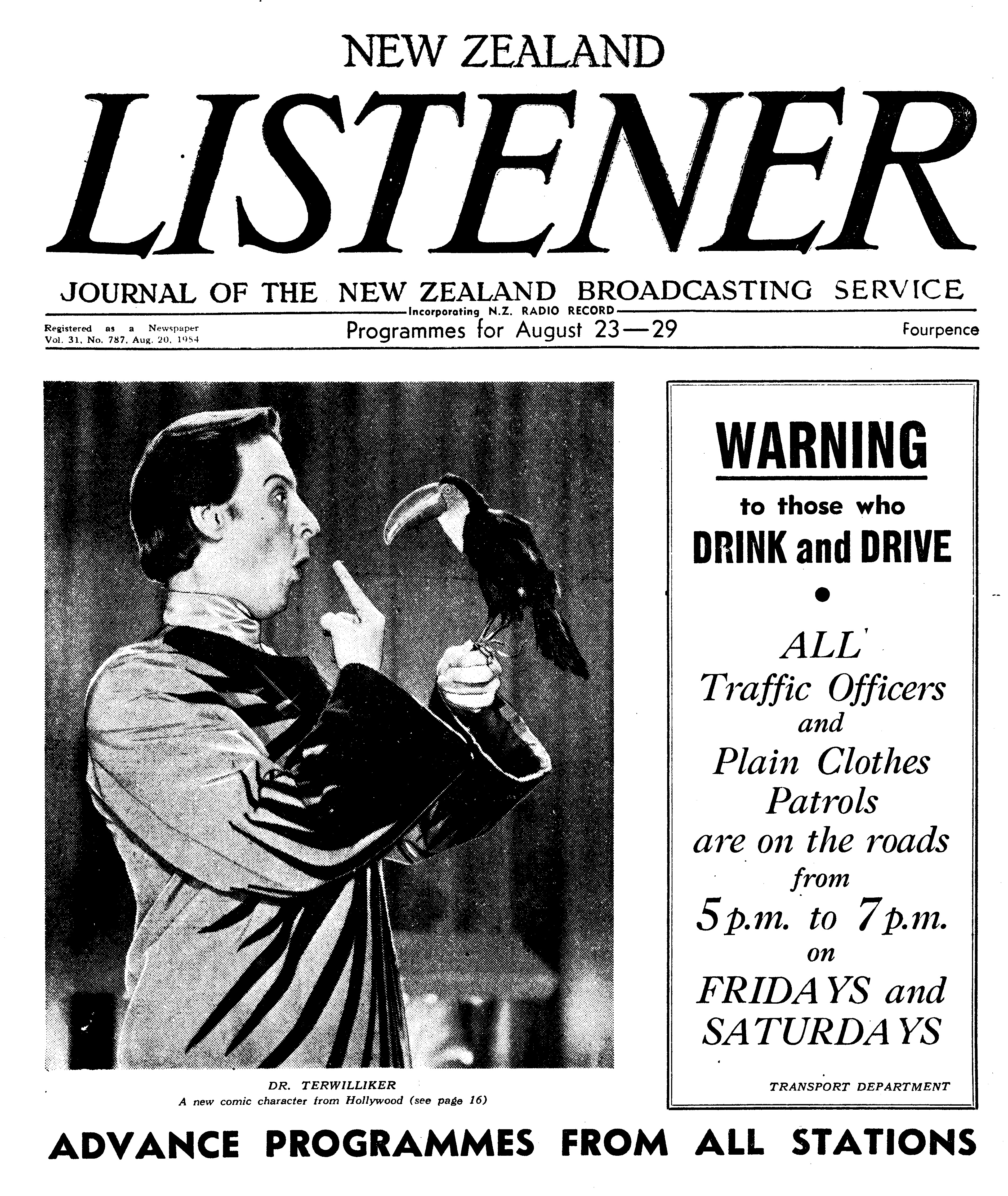 NEW ZEALAND

LISTENER

JOURNAL OF THE NEW ZEALAND BROADCASTING SERVICE

Incorporating N.Z. RADIO RECORD

Registered as a Newspaper
Vol. 31, No. 787, Aug. 20, 1954

Programmes for August 23—29

Fourpence

DR. TERWILLIKER
A new comic character from Hollywood (see page 16)

WARNING
to those who
DRINK and DRIVE
•
ALL
Traffic Officers
and
Plain Clothes
Patrols
are on the roads
from
5 p.m. to 7 p.m.
on
FRIDAYS and
SATURDAYS

TRANSPORT DEPARTMENT

ADVANCE PROGRAMMES FROM ALL STATIONS